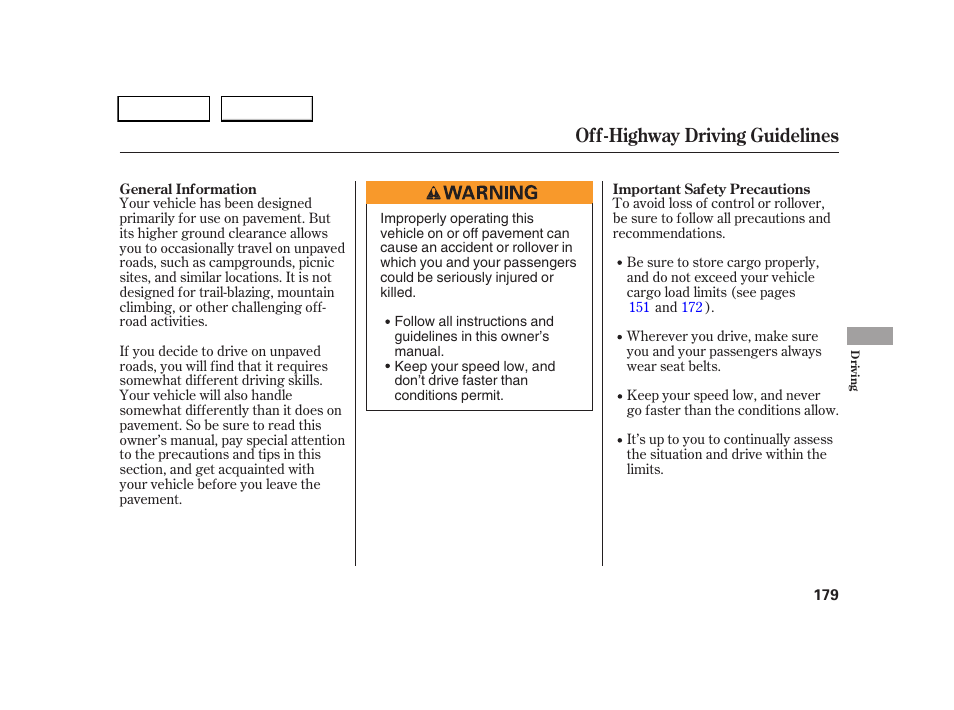 Off-Highway Driving Guidelines

General Information
Your vehicle has been designed primarily for use on pavement. But its higher ground clearance allows you to occasionally travel on unpaved roads, such as campgrounds, picnic sites, and similar locations. It is not designed for trail-blazing, mountain climbing, or other challenging off-road activities.

If you decide to drive on unpaved roads, you will find that it requires somewhat different driving skills. Your vehicle will also handle somewhat differently than it does on pavement. So be sure to read this owner's manual, pay special attention to the precautions and tips in this section, and get acquainted with your vehicle before you leave the pavement.

WARNING

Improperly operating this vehicle on or off pavement can cause an accident or rollover in which you and your passengers could be seriously injured or killed.

• Follow all instructions and guidelines in this owner's manual.
• Keep your speed low, and don't drive faster than conditions permit.

Important Safety Precautions
To avoid loss of control or rollover, be sure to follow all precautions and recommendations.

• Be sure to store cargo properly, and do not exceed your vehicle cargo load limits (see pages 151 and 172 ).

• Wherever you drive, make sure you and your passengers always wear seat belts.

• Keep your speed low, and never go faster than the conditions allow.

• It's up to you to continually assess the situation and drive within the limits.

Driving

179